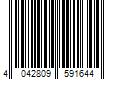 4 042809 591644